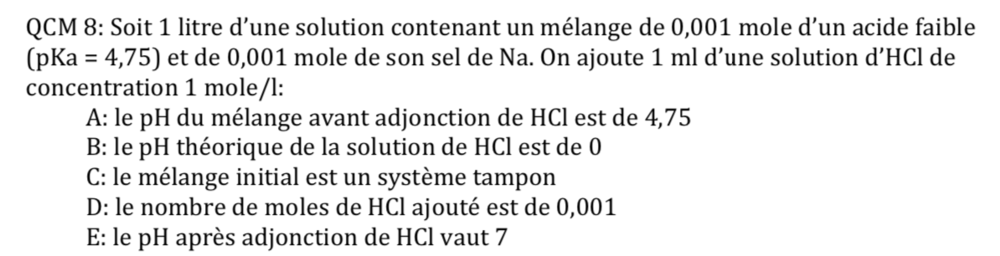 QCM 8: Soit 1 litre d'une solution contenant un mélange de 0,001 mole d'un acide faible (pKa = 4,75) et de 0,001 mole de son sel de Na. On ajoute 1 ml d'une solution d'HCl de concentration 1 mole/l:

A: le pH du mélange avant adjonction de HCl est de 4,75
B: le pH théorique de la solution de HCl est de 0
C: le mélange initial est un système tampon
D: le nombre de moles de HCl ajouté est de 0,001
E: le pH après adjonction de HCl vaut 7